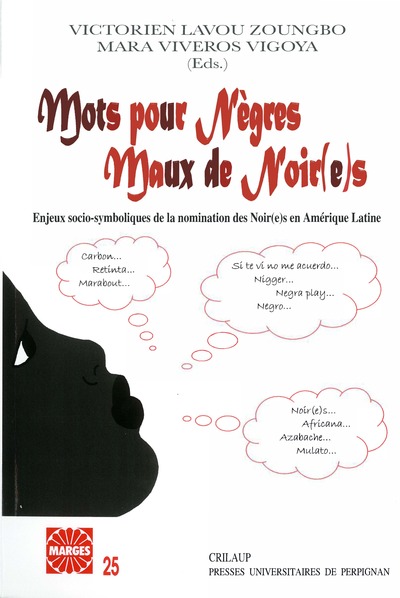 VICTORIEN LAVOU ZOUNGBO
MARA VIVEROS VIGOYA
(Eds.)

Mots pour Nègres
Maux de Noir(e)s

Enjeux socio-symboliques de la nomination des Noir(e)s en Amérique Latine

Carbon...
Retinta...
Marabout...

Si te vi no me acuerdo...
Nigger...
Negra play...
Negro...

Noir(e)s...
Africana...
Azabache...
Mulato...

MARGES

25

CRILAUP
PRESSES UNIVERSITAIRES DE PERPIGNAN